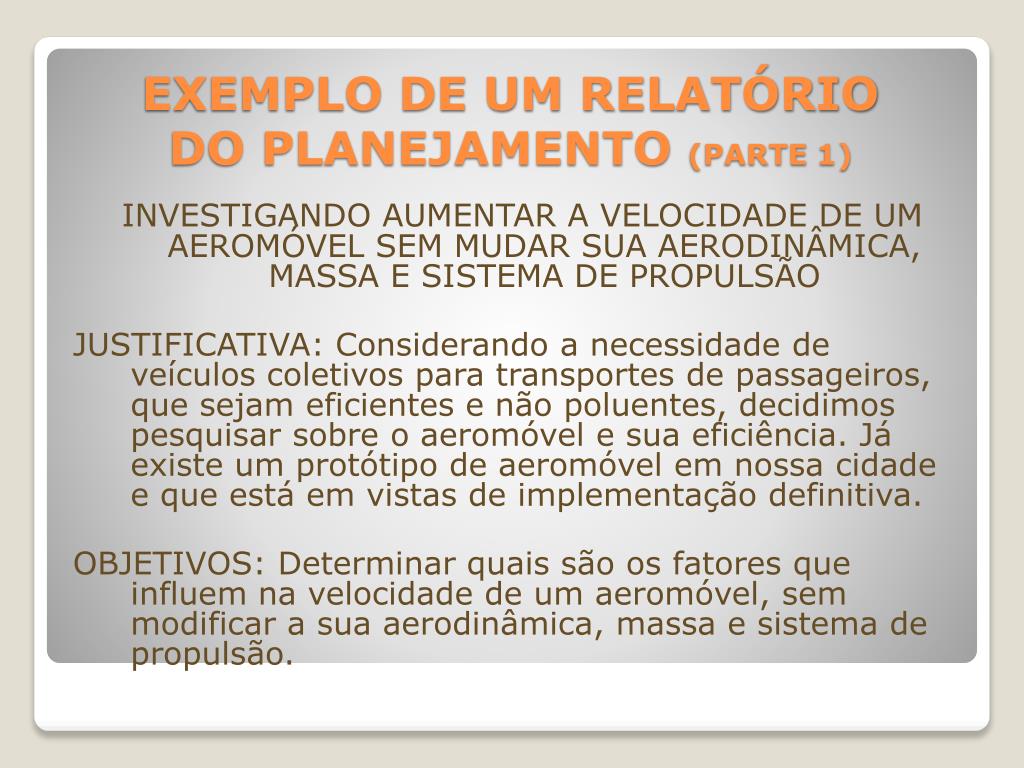 EXEMPLO DE UM RELATÓRIO DO PLANEJAMENTO (PARTE 1)

INVESTIGANDO AUMENTAR A VELOCIDADE DE UM AEROMÓVEL SEM MUDAR SUA AERODINÂMICA, MASSA E SISTEMA DE PROPULSÃO

JUSTIFICATIVA: Considerando a necessidade de veículos coletivos para transportes de passageiros, que sejam eficientes e não poluentes, decidimos pesquisar sobre o aeromóvel e sua eficiência. Já existe um protótipo de aeromóvel em nossa cidade e que está em vistas de implementação definitiva.

OBJETIVOS: Determinar quais são os fatores que influem na velocidade de um aeromóvel, sem modificar a sua aerodinâmica, massa e sistema de propulsão.